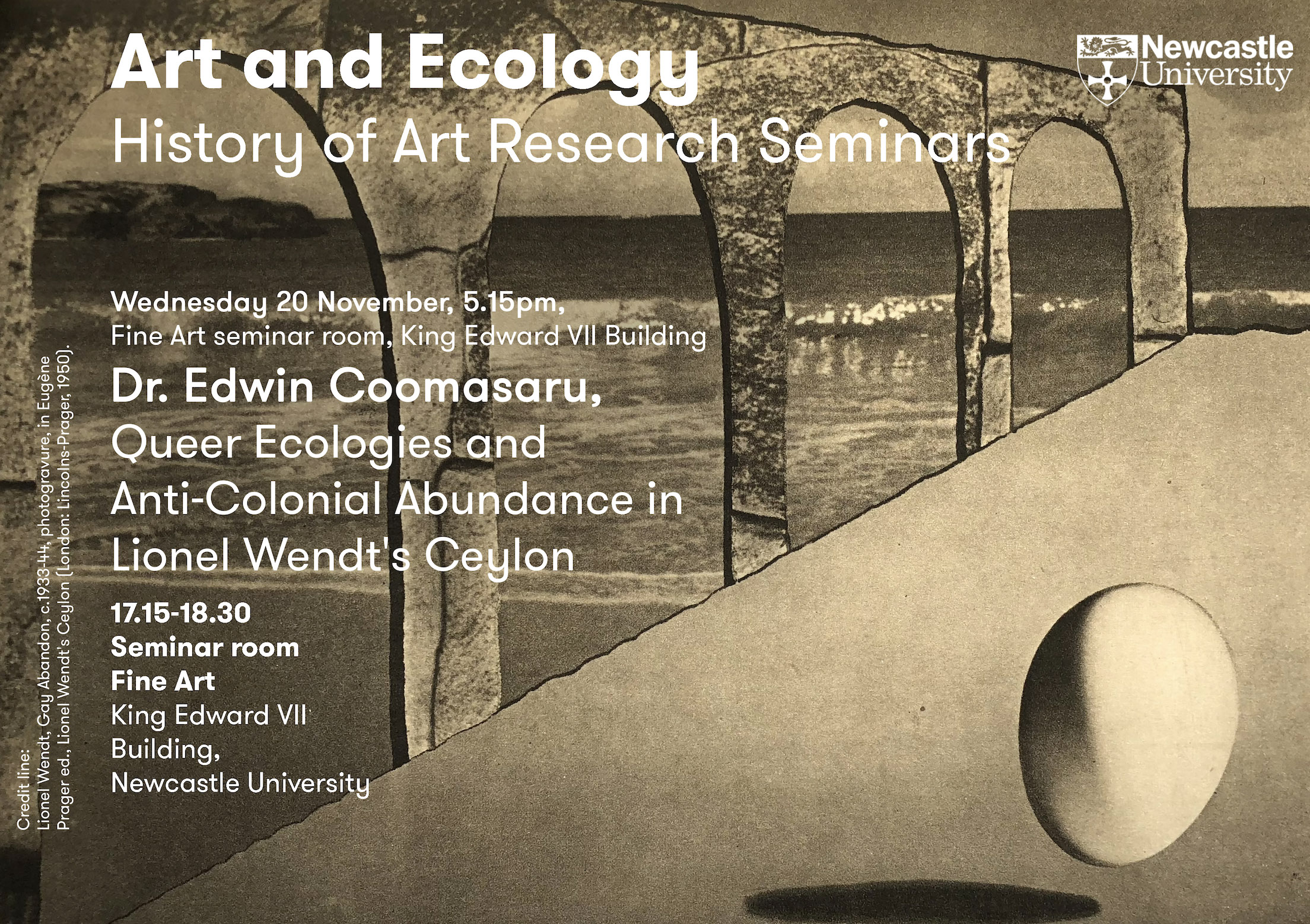 Art and Ecology
History of Art Research Seminars

Newcastle
University

Wednesday 20 November, 5.15pm,
Fine Art seminar room, King Edward VII Building

Dr. Edwin Coomasaru,
Queer Ecologies and Anti-Colonial Abundance in Lionel Wendt's Ceylon

17.15-18.30
Seminar room
Fine Art
King Edward VII
Building,
Newcastle University

Credit line:
Lionel Wendt, Gay Abandon, c.1933-44, photogravure, in Eugène Prager ed., Lionel Wendt's Ceylon (London: Lincolns-Prager, 1950).